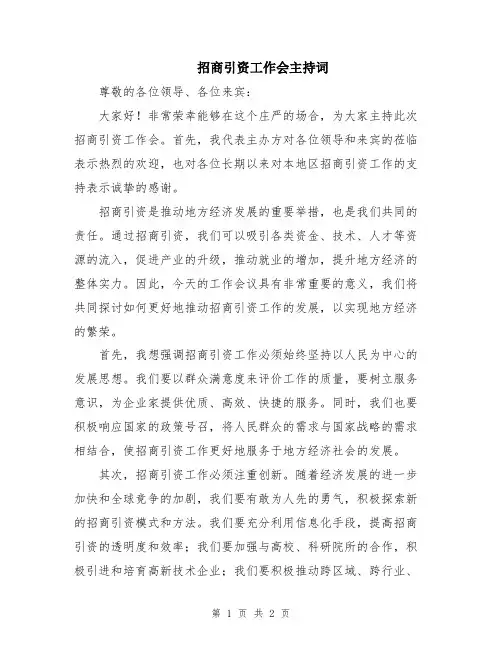 招商引资工作会主持词

尊敬的各位领导、各位来宾：

大家好！非常荣幸能够在这个庄严的场合，为大家主持此次招商引资工作会。首先，我代表主办方对各位领导和来宾的莅临表示热烈的欢迎，也对各位长期以来对本地区招商引资工作的支持表示诚挚的感谢。

招商引资是推动地方经济发展的重要举措，也是我们共同的责任。通过招商引资，我们可以吸引各类资金、技术、人才等资源的流入，促进产业的升级，推动就业的增加，提升地方经济的整体实力。因此，今天的工作会议具有非常重要的意义，我们将共同探讨如何更好地推动招商引资工作的发展，以实现地方经济的繁荣。

首先，我想强调招商引资工作必须始终坚持以人民为中心的发展思想。我们要以群众满意度来评价工作的质量，要树立服务意识，为企业家提供优质、高效、快捷的服务。同时，我们也要积极响应国家的政策号召，将人民群众的需求与国家战略的需求相结合，使招商引资工作更好地服务于地方经济社会的发展。

其次，招商引资工作必须注重创新。随着经济发展的进一步加快和全球竞争的加剧，我们要有敢为人先的勇气，积极探索新的招商引资模式和方法。我们要充分利用信息化手段，提高招商引资的透明度和效率；我们要加强与高校、科研院所的合作，积极引进和培育高新技术企业；我们要积极推动跨区域、跨行业、

第 1 页 共 2 页